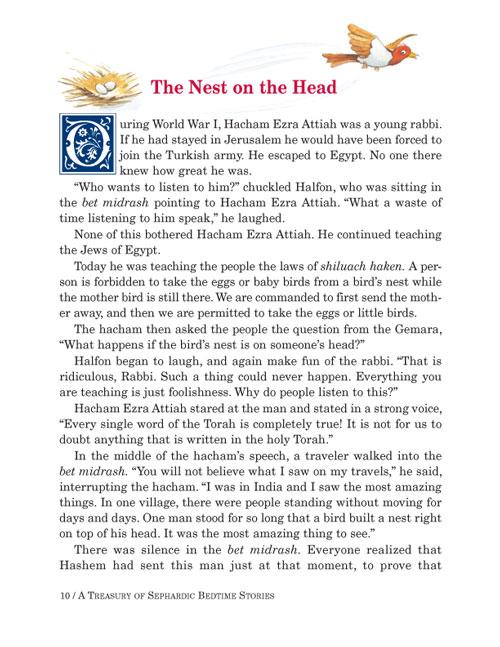 The Nest on the Head

During World War I, Hacham Ezra Attiah was a young rabbi. If he had stayed in Jerusalem he would have been forced to join the Turkish army. He escaped to Egypt. No one there knew how great he was.

"Who wants to listen to him?" chuckled Halfon, who was sitting in the bet midrash pointing to Hacham Ezra Attiah. "What a waste of time listening to him speak," he laughed.

None of this bothered Hacham Ezra Attiah. He continued teaching the Jews of Egypt.

Today he was teaching the people the laws of shiluach haken. A person is forbidden to take the eggs or baby birds from a bird's nest while the mother bird is still there. We are commanded to first send the mother away, and then we are permitted to take the eggs or little birds.

The hacham then asked the people the question from the Gemara, "What happens if the bird's nest is on someone's head?"

Halfon began to laugh, and again make fun of the rabbi. "That is ridiculous, Rabbi. Such a thing could never happen. Everything you are teaching is just foolishness. Why do people listen to this?"

Hacham Ezra Attiah stared at the man and stated in a strong voice, "Every single word of the Torah is completely true! It is not for us to doubt anything that is written in the holy Torah."

In the middle of the hacham's speech, a traveler walked into the bet midrash. "You will not believe what I saw on my travels," he said, interrupting the hacham. "I was in India and I saw the most amazing things. In one village, there were people standing without moving for days and days. One man stood for so long that a bird built a nest right on top of his head. It was the most amazing thing to see."

There was silence in the bet midrash. Everyone realized that Hashem had sent this man just at that moment, to prove that

10 / A Treasury of Sephardic Bedtime Stories